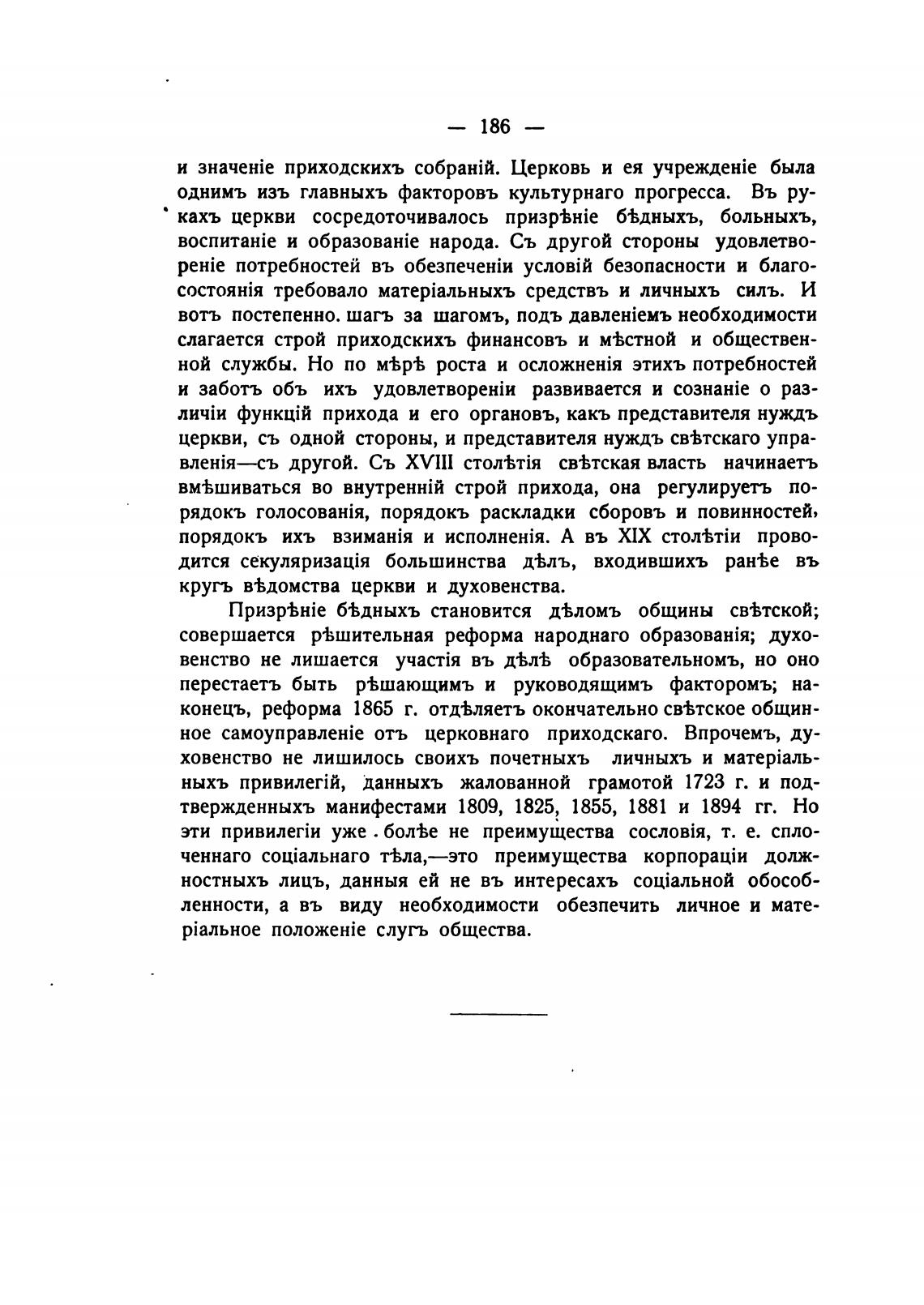 — 186 —

и значеніе приходскихъ собраній. Церковь и ея учрежденіе была однимъ изъ главныхъ факторовъ культурнаго прогресса. Въ рукахъ церкви сосредоточивалось призрѣніе бѣдныхъ, больныхъ, воспитаніе и образованіе народа. Съ другой стороны удовлетвореніе потребностей въ обезпеченіи условій безопасности и благосостоянія требовало матеріальныхъ средствъ и личныхъ силъ. И вотъ постепенно. шагъ за шагомъ, подъ давленіемъ необходимости слагается строй приходскихъ финансовъ и мѣстной и общественной службы. Но по мѣрѣ роста и осложненія этихъ потребностей и заботъ объ ихъ удовлетвореніи развивается и сознаніе о различіи функцій прихода и его органовъ, какъ представителя нуждъ церкви, съ одной стороны, и представителя нуждъ свѣтскаго управленія—съ другой. Съ XVIII столѣтія свѣтская власть начинаетъ вмѣшиваться во внутренній строй прихода, она регулируетъ порядокъ голосованія, порядокъ раскладки сборовъ и повинностей, порядокъ ихъ взиманія и исполненія. А въ XIX столѣтіи проводится секуляризація большинства дѣлъ, входившихъ ранѣе въ кругъ вѣдомства церкви и духовенства.

Призрѣніе бѣдныхъ становится дѣломъ общины свѣтской; совершается рѣшительная реформа народнаго образованія; духовенство не лишается участія въ дѣлѣ образовательномъ, но оно перестаетъ быть рѣшающимъ и руководящимъ факторомъ; наконецъ, реформа 1865 г. отдѣляетъ окончательно свѣтское общинное самоуправленіе отъ церковнаго приходскаго. Впрочемъ, духовенство не лишилось своихъ почетныхъ личныхъ и матеріальныхъ привилегій, данныхъ жалованной грамотой 1723 г. и подтвержденныхъ манифестами 1809, 1825, 1855, 1881 и 1894 гг. Но эти привилегіи уже болѣе не преимущества сословія, т. е. сплоченнаго соціальнаго тѣла,—это преимущества корпораціи должностныхъ лицъ, данныя ей не въ интересахъ соціальной обособленности, а въ виду необходимости обезпечить личное и матеріальное положеніе слугъ общества.